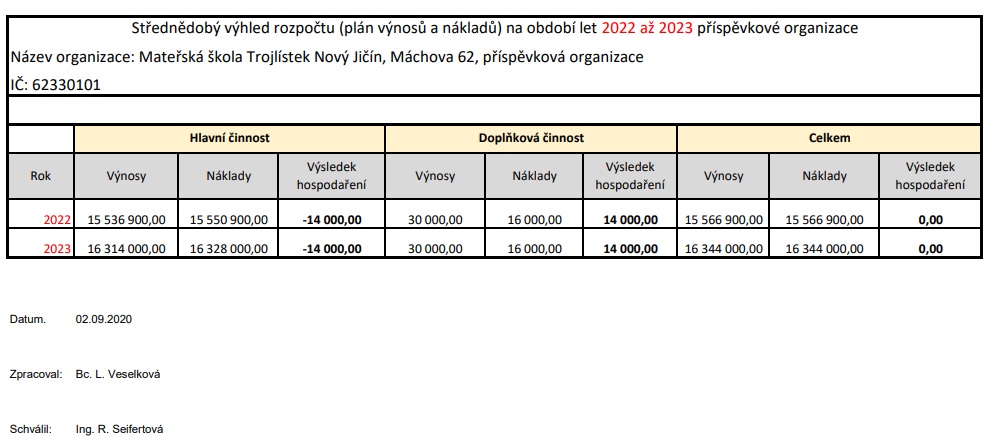 Střednědobý výhled rozpočtu (plán výnosů a nákladů) na období let 2022 až 2023 příspěvkové organizace
Název organizace: Mateřská škola Trojlístek Nový Jičín, Máchova 62, příspěvková organizace
IČ: 62330101

| | Hlavní činnost | | | Doplňková činnost | | | Celkem | | |
|---|---|---|---|---|---|---|---|---|---|
| Rok | Výnosy | Náklady | Výsledek hospodaření | Výnosy | Náklady | Výsledek hospodaření | Výnosy | Náklady | Výsledek hospodaření |
| 2022 | 15 536 900,00 | 15 550 900,00 | -14 000,00 | 30 000,00 | 16 000,00 | 14 000,00 | 15 566 900,00 | 15 566 900,00 | 0,00 |
| 2023 | 16 314 000,00 | 16 328 000,00 | -14 000,00 | 30 000,00 | 16 000,00 | 14 000,00 | 16 344 000,00 | 16 344 000,00 | 0,00 |

Datum. 02.09.2020

Zpracoval: Bc. L. Veselková

Schválil: Ing. R. Seifertová